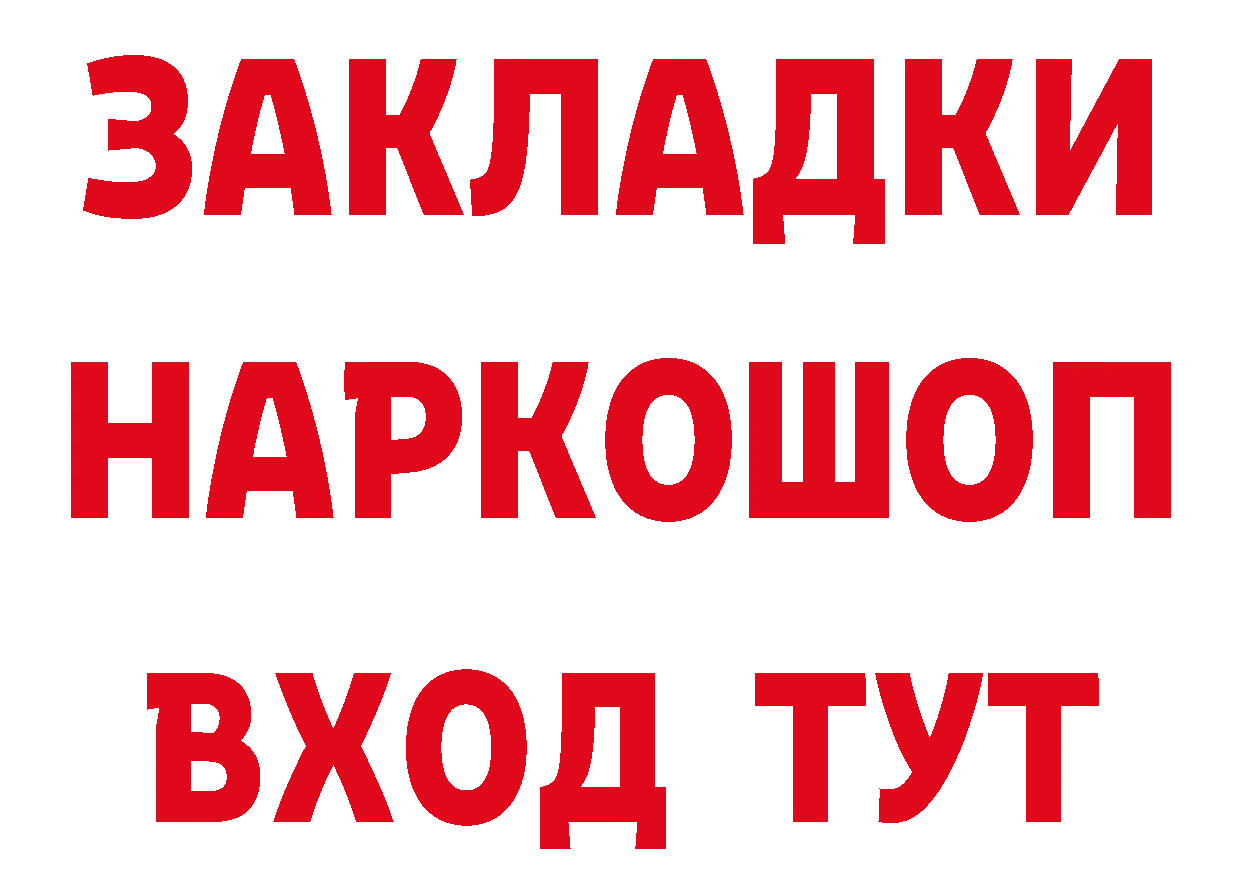 ЗАКЛАДКИ НАРКОШОП ВХОД ТУТ